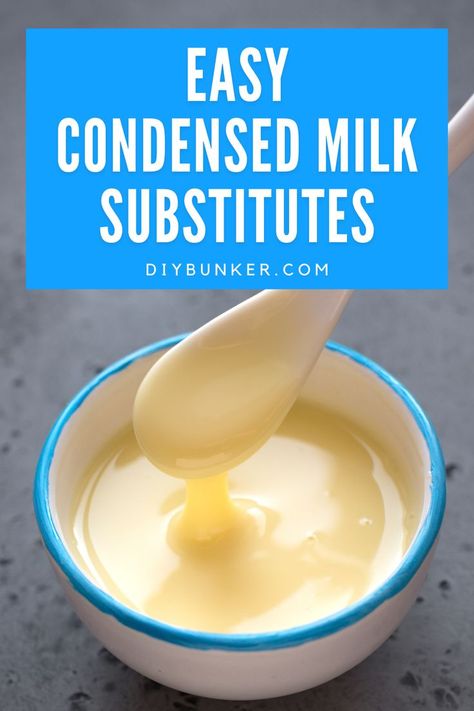 EASY
CONDENSED MILK
SUBSTITUTES

DIYBUNKER.COM